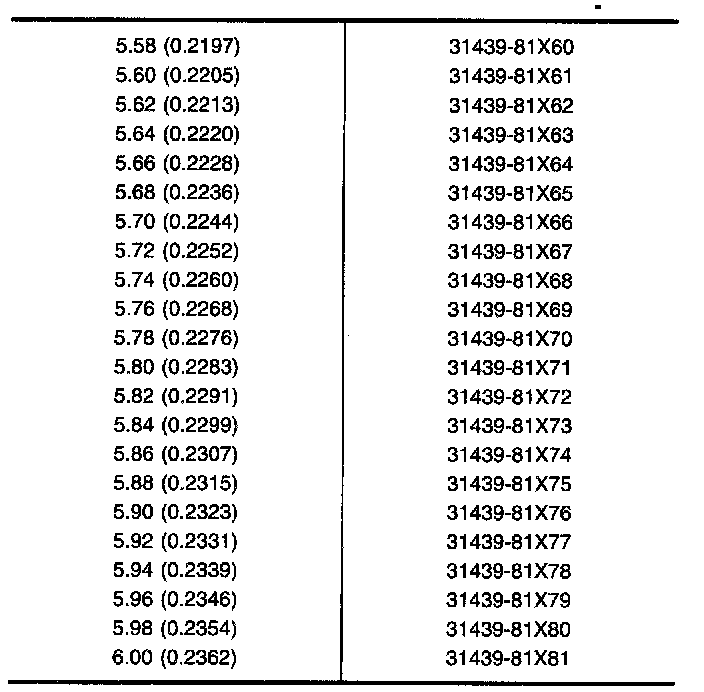 | 5.58 (0.2197) | 31439-81X60 |
|---|---|
| 5.60 (0.2205) | 31439-81X61 |
| 5.62 (0.2213) | 31439-81X62 |
| 5.64 (0.2220) | 31439-81X63 |
| 5.66 (0.2228) | 31439-81X64 |
| 5.68 (0.2236) | 31439-81X65 |
| 5.70 (0.2244) | 31439-81X66 |
| 5.72 (0.2252) | 31439-81X67 |
| 5.74 (0.2260) | 31439-81X68 |
| 5.76 (0.2268) | 31439-81X69 |
| 5.78 (0.2276) | 31439-81X70 |
| 5.80 (0.2283) | 31439-81X71 |
| 5.82 (0.2291) | 31439-81X72 |
| 5.84 (0.2299) | 31439-81X73 |
| 5.86 (0.2307) | 31439-81X74 |
| 5.88 (0.2315) | 31439-81X75 |
| 5.90 (0.2323) | 31439-81X76 |
| 5.92 (0.2331) | 31439-81X77 |
| 5.94 (0.2339) | 31439-81X78 |
| 5.96 (0.2346) | 31439-81X79 |
| 5.98 (0.2354) | 31439-81X80 |
| 6.00 (0.2362) | 31439-81X81 |